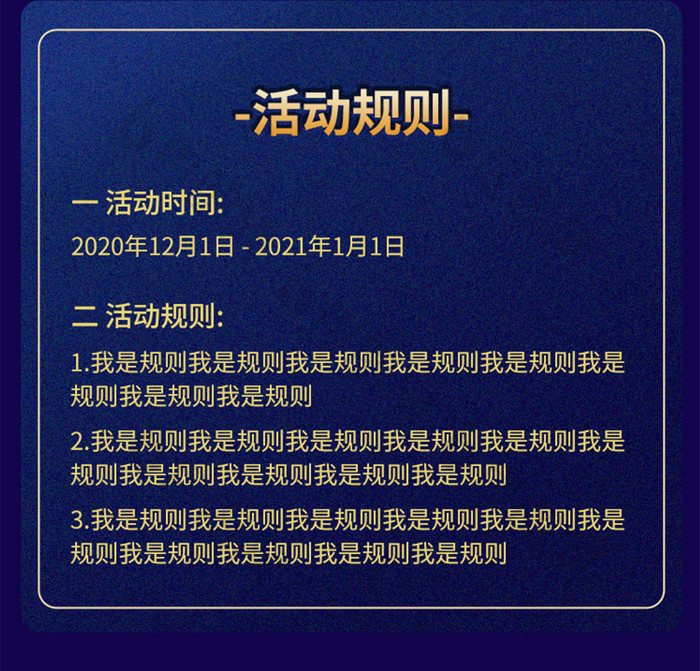 -活动规则-

一 活动时间:
2020年12月1日 - 2021年1月1日

二 活动规则:
1.我是规则我是规则我是规则我是规则我是规则我是规则我是规则我是规则

2.我是规则我是规则我是规则我是规则我是规则我是规则我是规则我是规则我是规则我是规则

3.我是规则我是规则我是规则我是规则我是规则我是规则我是规则我是规则我是规则我是规则